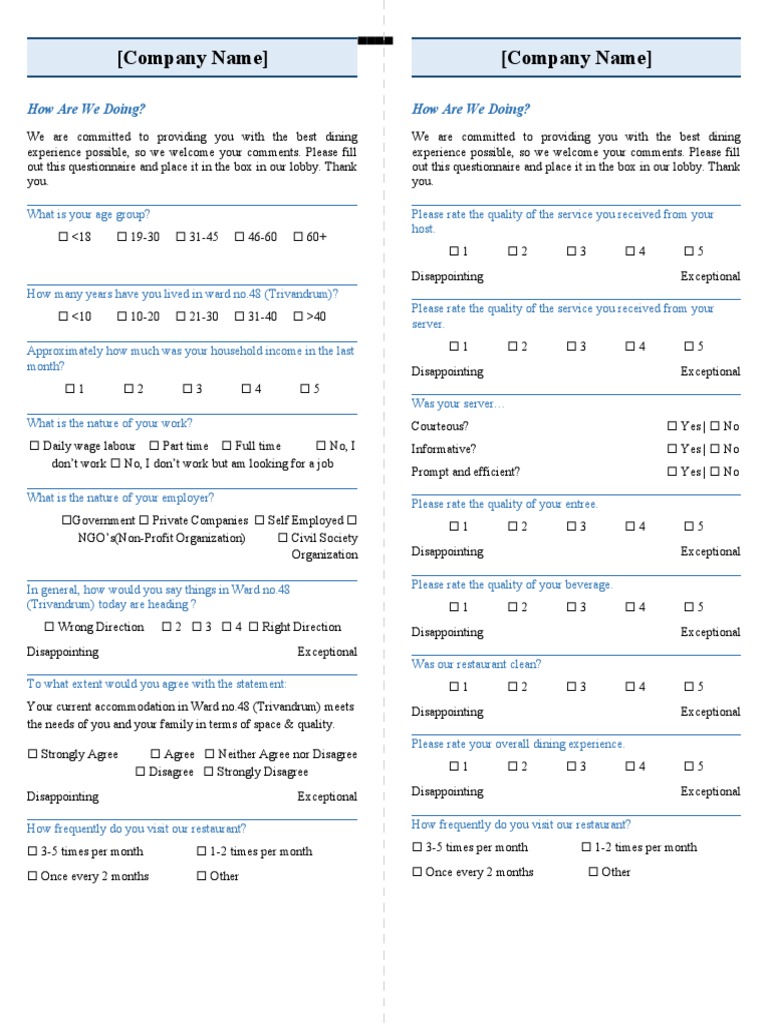 [Company Name]

How Are We Doing?

We are committed to providing you with the best dining experience possible, so we welcome your comments. Please fill out this questionnaire and place it in the box in our lobby. Thank you.

What is your age group?

☐ <18 ☐ 19-30 ☐ 31-45 ☐ 46-60 ☐ 60+

How many years have you lived in ward no.48 (Trivandrum)?

☐ <10 ☐ 10-20 ☐ 21-30 ☐ 31-40 ☐ >40

Approximately how much was your household income in the last month?

☐ 1 ☐ 2 ☐ 3 ☐ 4 ☐ 5

What is the nature of your work?

☐ Daily wage labour ☐ Part time ☐ Full time ☐ No, I don't work ☐ No, I don't work but am looking for a job

What is the nature of your employer?

☐Government ☐ Private Companies ☐ Self Employed ☐ NGO's(Non-Profit Organization) ☐ Civil Society Organization

In general, how would you say things in Ward no.48 (Trivandrum) today are heading ?

☐ Wrong Direction ☐ 2 ☐ 3 ☐ 4 ☐ Right Direction

Disappointing Exceptional

To what extent would you agree with the statement:

Your current accommodation in Ward no.48 (Trivandrum) meets the needs of you and your family in terms of space & quality.

☐ Strongly Agree ☐ Agree ☐ Neither Agree nor Disagree ☐ Disagree ☐ Strongly Disagree

Disappointing Exceptional

How frequently do you visit our restaurant?

☐ 3-5 times per month ☐ 1-2 times per month

☐ Once every 2 months ☐ Other

[Company Name]

How Are We Doing?

We are committed to providing you with the best dining experience possible, so we welcome your comments. Please fill out this questionnaire and place it in the box in our lobby. Thank you.

Please rate the quality of the service you received from your host.

☐ 1 ☐ 2 ☐ 3 ☐ 4 ☐ 5

Disappointing Exceptional

Please rate the quality of the service you received from your server.

☐ 1 ☐ 2 ☐ 3 ☐ 4 ☐ 5

Disappointing Exceptional

Was your server…

Courteous? ☐ Yes | ☐ No

Informative? ☐ Yes | ☐ No

Prompt and efficient? ☐ Yes | ☐ No

Please rate the quality of your entree.

☐ 1 ☐ 2 ☐ 3 ☐ 4 ☐ 5

Disappointing Exceptional

Please rate the quality of your beverage.

☐ 1 ☐ 2 ☐ 3 ☐ 4 ☐ 5

Disappointing Exceptional

Was our restaurant clean?

☐ 1 ☐ 2 ☐ 3 ☐ 4 ☐ 5

Disappointing Exceptional

Please rate your overall dining experience.

☐ 1 ☐ 2 ☐ 3 ☐ 4 ☐ 5

Disappointing Exceptional

How frequently do you visit our restaurant?

☐ 3-5 times per month ☐ 1-2 times per month

☐ Once every 2 months ☐ Other